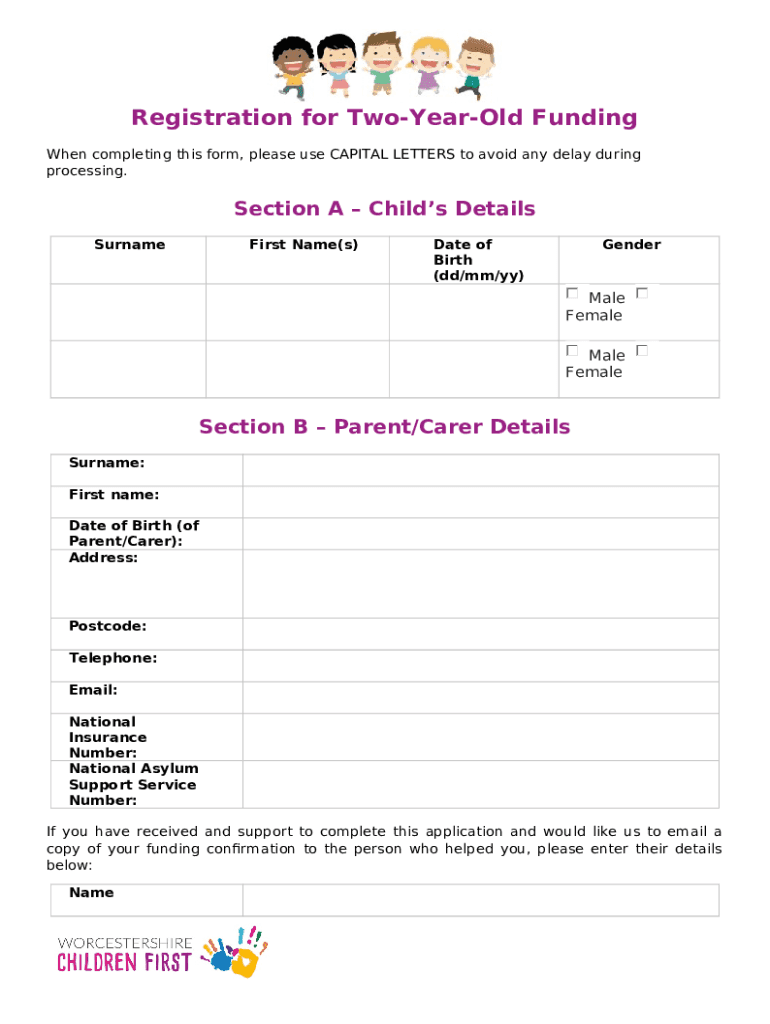 Registration for Two-Year-Old Funding

When completing this form, please use CAPITAL LETTERS to avoid any delay during processing.

Section A – Child's Details

| Surname | First Name(s) | Date of Birth (dd/mm/yy) | Gender |
|---|---|---|---|
| | | | ☐ Male ☐ Female |
| | | | ☐ Male ☐ Female |

Section B – Parent/Carer Details

| Surname: | |
|---|---|
| First name: | |
| Date of Birth (of Parent/Carer): | |
| Address: | |
| Postcode: | |
| Telephone: | |
| Email: | |
| National Insurance Number: | |
| National Asylum Support Service Number: | |

If you have received and support to complete this application and would like us to email a copy of your funding confirmation to the person who helped you, please enter their details below:

| Name | |
|---|---|

WORCESTERSHIRE CHILDREN FIRST